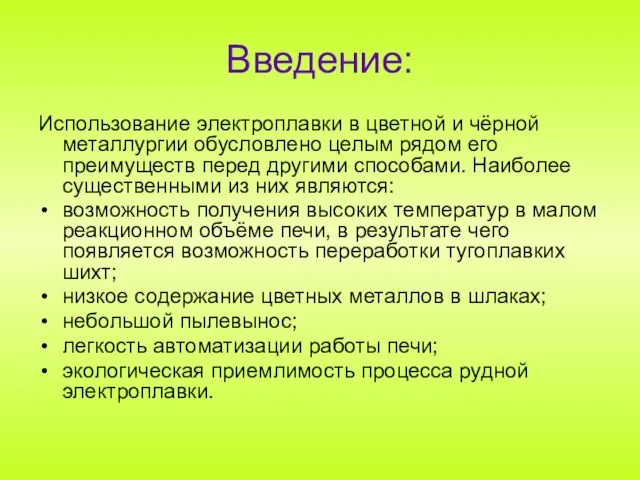 Введение:

Использование электроплавки в цветной и чёрной металлургии обусловлено целым рядом его преимуществ перед другими способами. Наиболее существенными из них являются:

• возможность получения высоких температур в малом реакционном объёме печи, в результате чего появляется возможность переработки тугоплавких шихт;
• низкое содержание цветных металлов в шлаках;
• небольшой пылевынос;
• легкость автоматизации работы печи;
• экологическая приемлимость процесса рудной электроплавки.